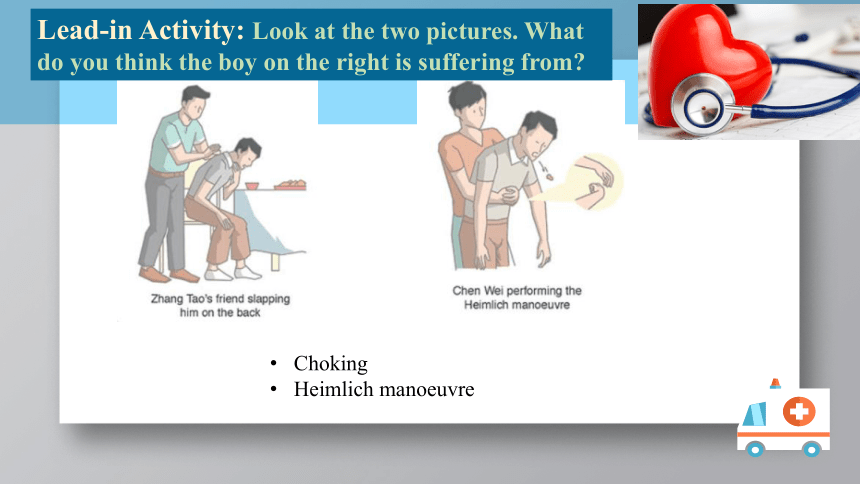 Lead-in Activity: Look at the two pictures. What do you think the boy on the right is suffering from?

Zhang Tao's friend slapping him on the back

Chen Wei performing the Heimlich manoeuvre

• Choking
• Heimlich manoeuvre